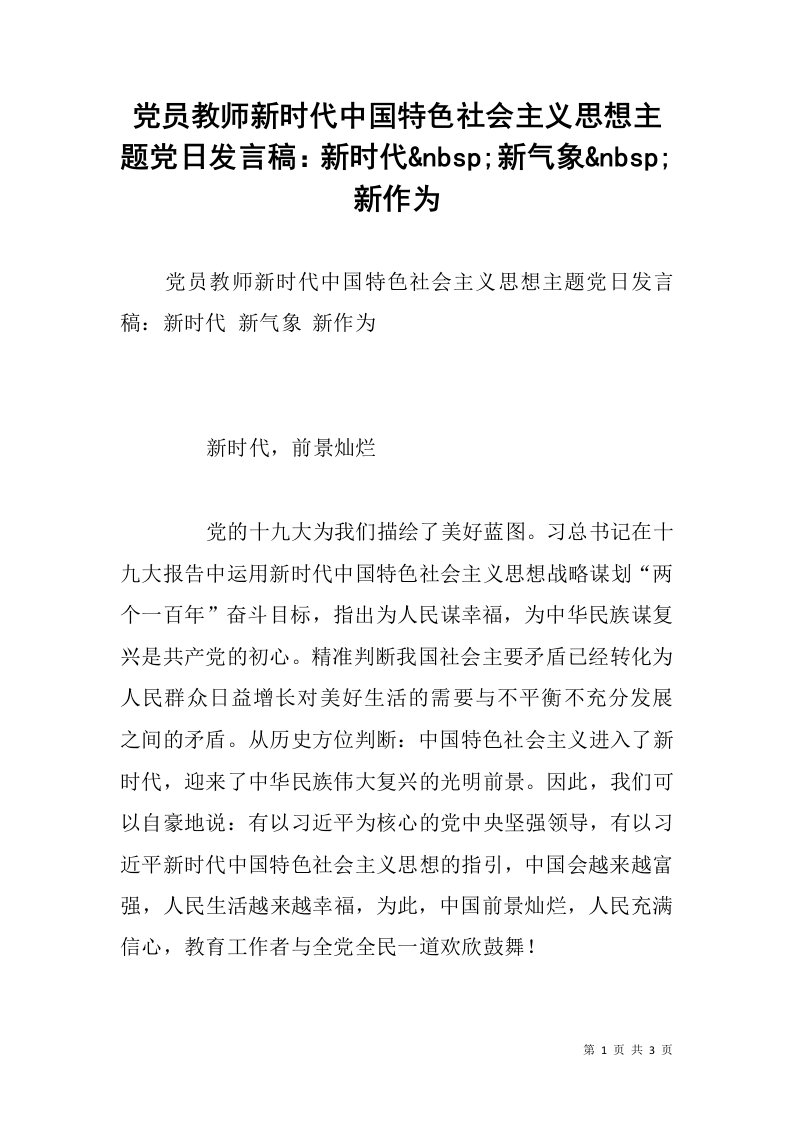 党员教师新时代中国特色社会主义思想主题党日发言稿：新时代&nbsp;新气象&nbsp;新作为

党员教师新时代中国特色社会主义思想主题党日发言稿：新时代 新气象 新作为

新时代，前景灿烂

党的十九大为我们描绘了美好蓝图。习总书记在十九大报告中运用新时代中国特色社会主义思想战略谋划“两个一百年”奋斗目标，指出为人民谋幸福，为中华民族谋复兴是共产党的初心。精准判断我国社会主要矛盾已经转化为人民群众日益增长对美好生活的需要与不平衡不充分发展之间的矛盾。从历史方位判断：中国特色社会主义进入了新时代，迎来了中华民族伟大复兴的光明前景。因此，我们可以自豪地说：有以习近平为核心的党中央坚强领导，有以习近平新时代中国特色社会主义思想的指引，中国会越来越富强，人民生活越来越幸福，为此，中国前景灿烂，人民充满信心，教育工作者与全党全民一道欢欣鼓舞！

第 1 页 共 3 页